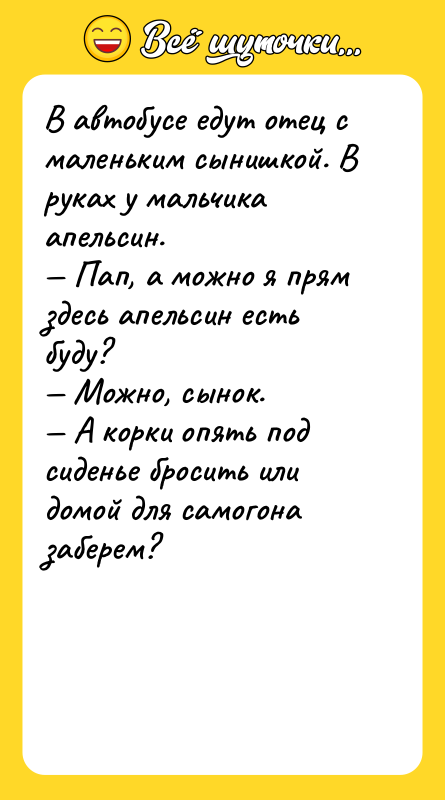 Всё шуточки...

В автобусе едут отец с маленьким сынишкой. В руках у мальчика апельсин.
— Пап, а можно я прям здесь апельсин есть буду?
— Можно, сынок.
— А корки опять под сиденье бросить или домой для самогона заберем?